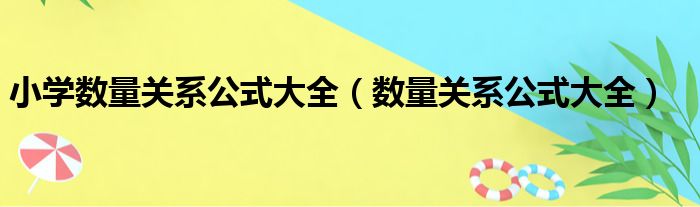 小学数量关系公式大全（数量关系公式大全）